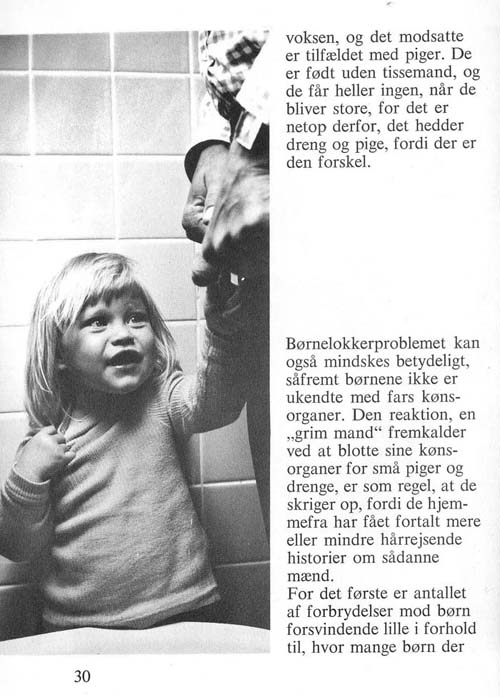 voksen, og det modsatte er tilfældet med piger. De er født uden tissemand, og de får heller ingen, når de bliver store, for det er netop derfor, det hedder dreng og pige, fordi der er den forskel.

Børnelokkerproblemet kan også mindskes betydeligt, såfremt børnene ikke er ukendte med fars kønsorganer. Den reaktion, en „grim mand“ fremkalder ved at blotte sine kønsorganer for små piger og drenge, er som regel, at de skriger op, fordi de hjemmefra har fået fortalt mere eller mindre hårrejsende historier om sådanne mænd.
For det første er antallet af forbrydelser mod børn forsvindende lille i forhold til, hvor mange børn der

30